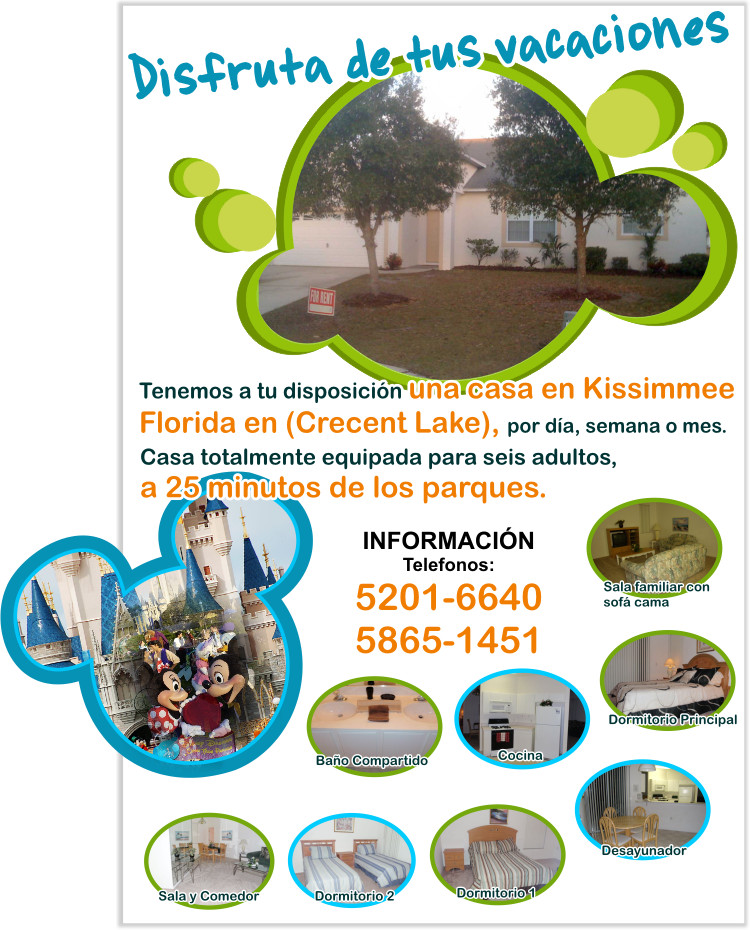 Disfruta de tus vacaciones

FOR RENT

Tenemos a tu disposición una casa en Kissimmee Florida en (Crecent Lake), por día, semana o mes. Casa totalmente equipada para seis adultos, a 25 minutos de los parques.

INFORMACIÓN
Telefonos:
5201-6640
5865-1451

Sala familiar con sofá cama

Dormitorio Principal

Baño Compartido

Cocina

Desayunador

Sala y Comedor

Dormitorio 2

Dormitorio 1